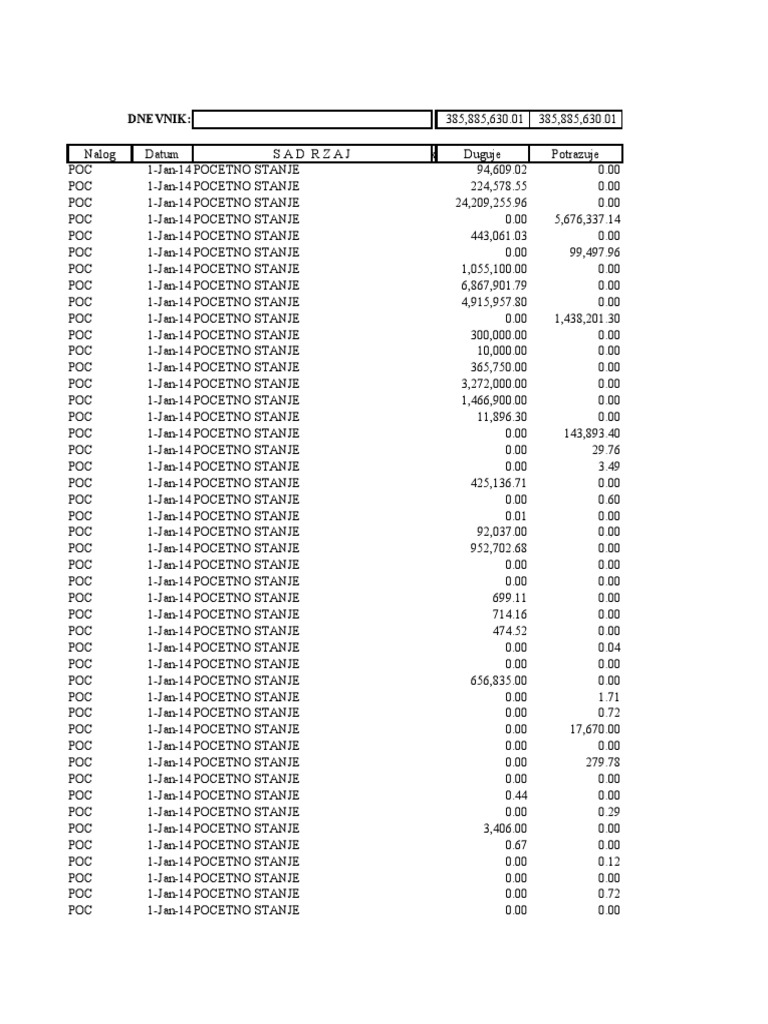 DNEVNIK: 385,885,630.01 385,885,630.01

| Nalog | Datum | S A D R Z A J | Duguje | Potrazuje |
|---|---|---|---|---|
| POC | 1-Jan-14 | POCETNO STANJE | 94,609.02 | 0.00 |
| POC | 1-Jan-14 | POCETNO STANJE | 224,578.55 | 0.00 |
| POC | 1-Jan-14 | POCETNO STANJE | 24,209,255.96 | 0.00 |
| POC | 1-Jan-14 | POCETNO STANJE | 0.00 | 5,676,337.14 |
| POC | 1-Jan-14 | POCETNO STANJE | 443,061.03 | 0.00 |
| POC | 1-Jan-14 | POCETNO STANJE | 0.00 | 99,497.96 |
| POC | 1-Jan-14 | POCETNO STANJE | 1,055,100.00 | 0.00 |
| POC | 1-Jan-14 | POCETNO STANJE | 6,867,901.79 | 0.00 |
| POC | 1-Jan-14 | POCETNO STANJE | 4,915,957.80 | 0.00 |
| POC | 1-Jan-14 | POCETNO STANJE | 0.00 | 1,438,201.30 |
| POC | 1-Jan-14 | POCETNO STANJE | 300,000.00 | 0.00 |
| POC | 1-Jan-14 | POCETNO STANJE | 10,000.00 | 0.00 |
| POC | 1-Jan-14 | POCETNO STANJE | 365,750.00 | 0.00 |
| POC | 1-Jan-14 | POCETNO STANJE | 3,272,000.00 | 0.00 |
| POC | 1-Jan-14 | POCETNO STANJE | 1,466,900.00 | 0.00 |
| POC | 1-Jan-14 | POCETNO STANJE | 11,896.30 | 0.00 |
| POC | 1-Jan-14 | POCETNO STANJE | 0.00 | 143,893.40 |
| POC | 1-Jan-14 | POCETNO STANJE | 0.00 | 29.76 |
| POC | 1-Jan-14 | POCETNO STANJE | 0.00 | 3.49 |
| POC | 1-Jan-14 | POCETNO STANJE | 425,136.71 | 0.00 |
| POC | 1-Jan-14 | POCETNO STANJE | 0.00 | 0.60 |
| POC | 1-Jan-14 | POCETNO STANJE | 0.01 | 0.00 |
| POC | 1-Jan-14 | POCETNO STANJE | 92,037.00 | 0.00 |
| POC | 1-Jan-14 | POCETNO STANJE | 952,702.68 | 0.00 |
| POC | 1-Jan-14 | POCETNO STANJE | 0.00 | 0.00 |
| POC | 1-Jan-14 | POCETNO STANJE | 0.00 | 0.00 |
| POC | 1-Jan-14 | POCETNO STANJE | 699.11 | 0.00 |
| POC | 1-Jan-14 | POCETNO STANJE | 714.16 | 0.00 |
| POC | 1-Jan-14 | POCETNO STANJE | 474.52 | 0.00 |
| POC | 1-Jan-14 | POCETNO STANJE | 0.00 | 0.04 |
| POC | 1-Jan-14 | POCETNO STANJE | 0.00 | 0.00 |
| POC | 1-Jan-14 | POCETNO STANJE | 656,835.00 | 0.00 |
| POC | 1-Jan-14 | POCETNO STANJE | 0.00 | 1.71 |
| POC | 1-Jan-14 | POCETNO STANJE | 0.00 | 0.72 |
| POC | 1-Jan-14 | POCETNO STANJE | 0.00 | 17,670.00 |
| POC | 1-Jan-14 | POCETNO STANJE | 0.00 | 0.00 |
| POC | 1-Jan-14 | POCETNO STANJE | 0.00 | 279.78 |
| POC | 1-Jan-14 | POCETNO STANJE | 0.00 | 0.00 |
| POC | 1-Jan-14 | POCETNO STANJE | 0.44 | 0.00 |
| POC | 1-Jan-14 | POCETNO STANJE | 0.00 | 0.29 |
| POC | 1-Jan-14 | POCETNO STANJE | 3,406.00 | 0.00 |
| POC | 1-Jan-14 | POCETNO STANJE | 0.67 | 0.00 |
| POC | 1-Jan-14 | POCETNO STANJE | 0.00 | 0.12 |
| POC | 1-Jan-14 | POCETNO STANJE | 0.00 | 0.00 |
| POC | 1-Jan-14 | POCETNO STANJE | 0.00 | 0.72 |
| POC | 1-Jan-14 | POCETNO STANJE | 0.00 | 0.00 |